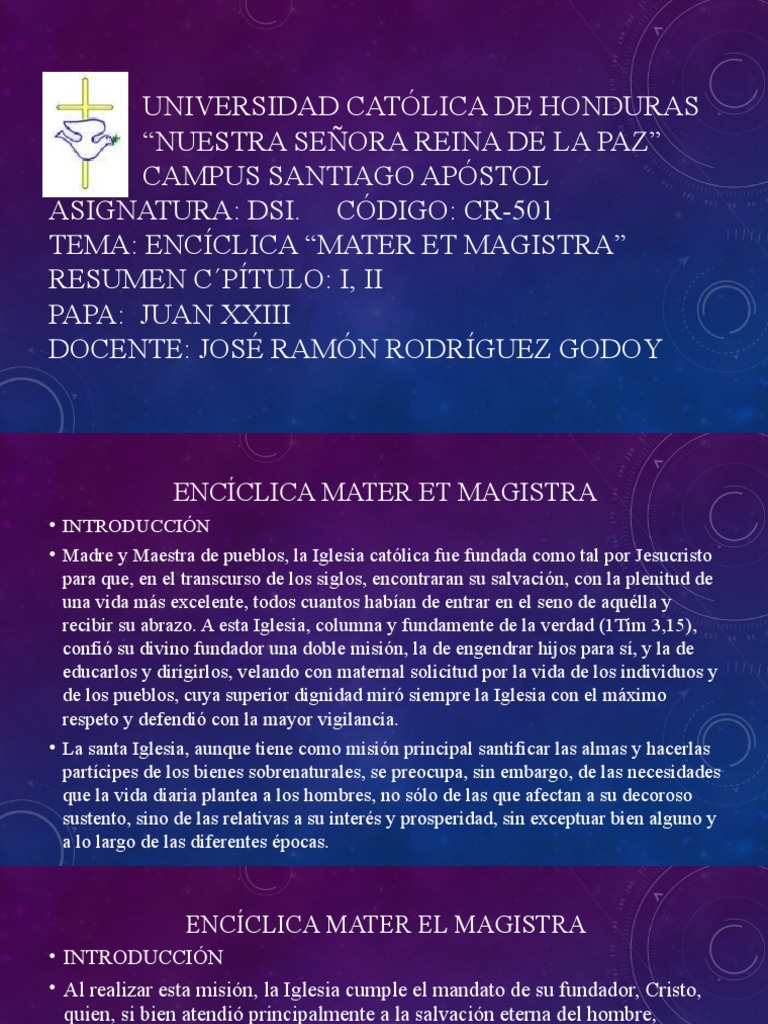 UNIVERSIDAD CATÓLICA DE HONDURAS
“NUESTRA SEÑORA REINA DE LA PAZ”
CAMPUS SANTIAGO APÓSTOL
ASIGNATURA: DSI.     CÓDIGO: CR-501
TEMA: ENCÍCLICA “MATER ET MAGISTRA”
RESUMEN C´PÍTULO: I, II
PAPA:  JUAN XXIII
DOCENTE: JOSÉ RAMÓN RODRÍGUEZ GODOY

ENCÍCLICA MATER ET MAGISTRA

• INTRODUCCIÓN

• Madre y Maestra de pueblos, la Iglesia católica fue fundada como tal por Jesucristo para que, en el transcurso de los siglos, encontraran su salvación, con la plenitud de una vida más excelente, todos cuantos habían de entrar en el seno de aquélla y recibir su abrazo. A esta Iglesia, columna y fundamente de la verdad (1Tim 3,15), confió su divino fundador una doble misión, la de engendrar hijos para sí, y la de educarlos y dirigirlos, velando con maternal solicitud por la vida de los individuos y de los pueblos, cuya superior dignidad miró siempre la Iglesia con el máximo respeto y defendió con la mayor vigilancia.

• La santa Iglesia, aunque tiene como misión principal santificar las almas y hacerlas partícipes de los bienes sobrenaturales, se preocupa, sin embargo, de las necesidades que la vida diaria plantea a los hombres, no sólo de las que afectan a su decoroso sustento, sino de las relativas a su interés y prosperidad, sin exceptuar bien alguno y a lo largo de las diferentes épocas.

ENCÍCLICA MATER EL MAGISTRA

• INTRODUCCIÓN

• Al realizar esta misión, la Iglesia cumple el mandato de su fundador, Cristo, quien, si bien atendió principalmente a la salvación eterna del hombre,